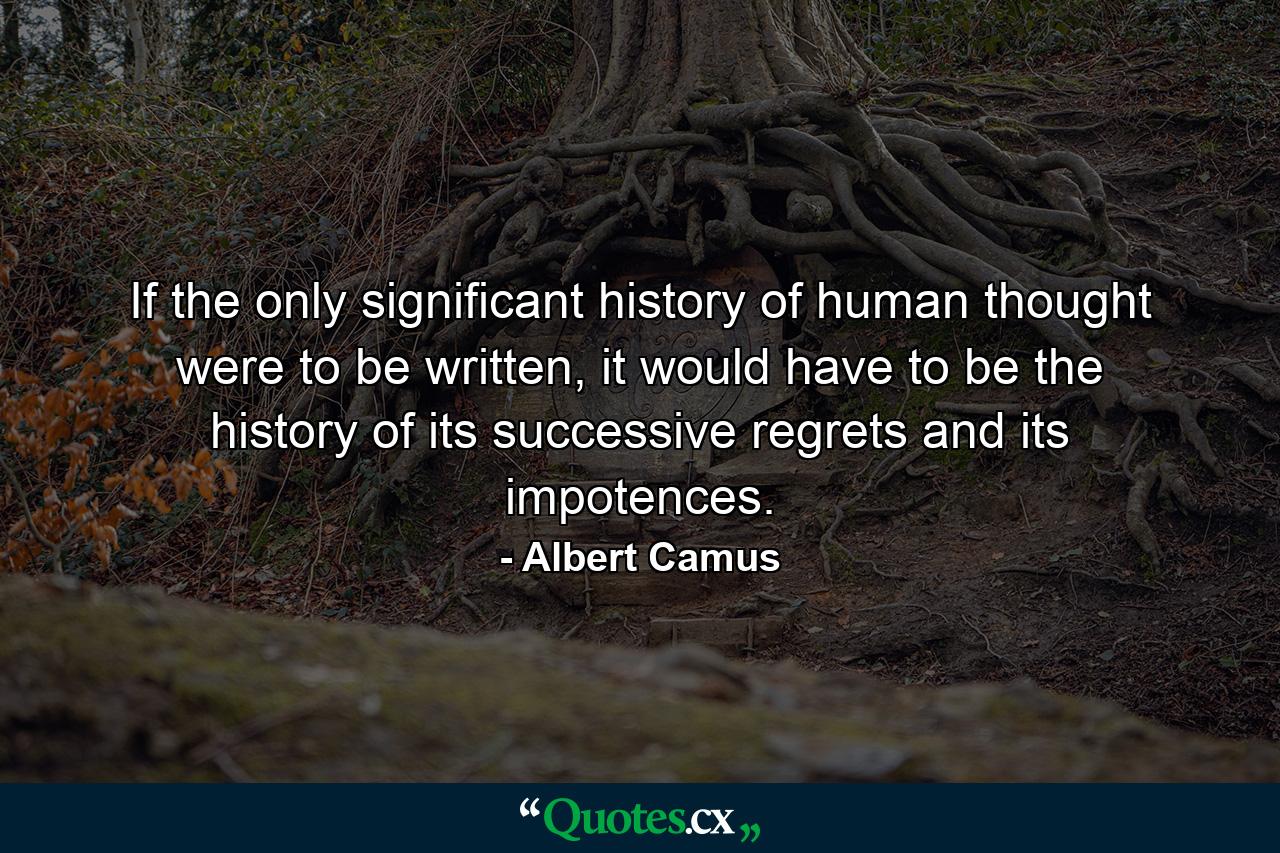 If the only significant history of human thought were to be written, it would have to be the history of its successive regrets and its impotences.

- Albert Camus

“Quotes.cx„